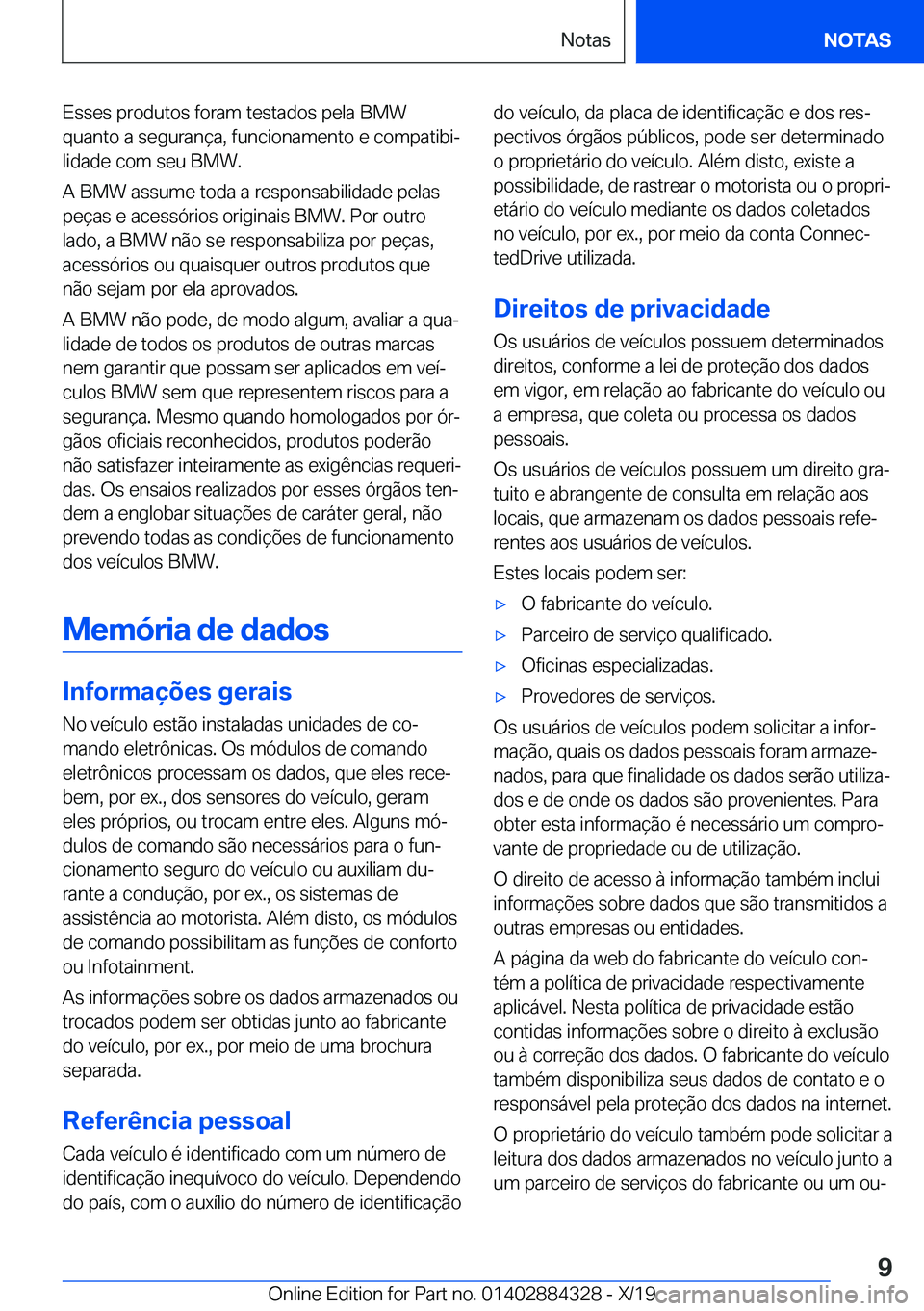 Notas

NOTAS

Esses produtos foram testados pela BMW quanto a segurança, funcionamento e compatibilidade com seu BMW.

A BMW assume toda a responsabilidade pelas peças e acessórios originais BMW. Por outro lado, a BMW não se responsabiliza por peças, acessórios ou quaisquer outros produtos que não sejam por ela aprovados.

A BMW não pode, de modo algum, avaliar a qualidade de todos os produtos de outras marcas nem garantir que possam ser aplicados em veículos BMW sem que representem riscos para a segurança. Mesmo quando homologados por órgãos oficiais reconhecidos, produtos poderão não satisfazer inteiramente as exigências requeridas. Os ensaios realizados por esses órgãos tendem a englobar situações de caráter geral, não prevendo todas as condições de funcionamento dos veículos BMW.

Memória de dados

Informações gerais

No veículo estão instaladas unidades de comando eletrônicas. Os módulos de comando eletrônicos processam os dados, que eles recebem, por ex., dos sensores do veículo, geram eles próprios, ou trocam entre eles. Alguns módulos de comando são necessários para o funcionamento seguro do veículo ou auxiliam durante a condução, por ex., os sistemas de assistência ao motorista. Além disto, os módulos de comando possibilitam as funções de conforto ou Infotainment.

As informações sobre os dados armazenados ou trocados podem ser obtidas junto ao fabricante do veículo, por ex., por meio de uma brochura separada.

Referência pessoal

Cada veículo é identificado com um número de identificação inequívoco do veículo. Dependendo do país, com o auxílio do número de identificação do veículo, da placa de identificação e dos respectivos órgãos públicos, pode ser determinado o proprietário do veículo. Além disto, existe a possibilidade, de rastrear o motorista ou o proprietário do veículo mediante os dados coletados no veículo, por ex., por meio da conta ConnectedDrive utilizada.

Direitos de privacidade

Os usuários de veículos possuem determinados direitos, conforme a lei de proteção dos dados em vigor, em relação ao fabricante do veículo ou a empresa, que coleta ou processa os dados pessoais.

Os usuários de veículos possuem um direito gratuito e abrangente de consulta em relação aos locais, que armazenam os dados pessoais referentes aos usuários de veículos.

Estes locais podem ser:

▷ O fabricante do veículo.

▷ Parceiro de serviço qualificado.

▷ Oficinas especializadas.

▷ Provedores de serviços.

Os usuários de veículos podem solicitar a informação, quais os dados pessoais foram armazenados, para que finalidade os dados serão utilizados e de onde os dados são provenientes. Para obter esta informação é necessário um comprovante de propriedade ou de utilização.

O direito de acesso à informação também inclui informações sobre dados que são transmitidos a outras empresas ou entidades.

A página da web do fabricante do veículo contém a política de privacidade respectivamente aplicável. Nesta política de privacidade estão contidas informações sobre o direito à exclusão ou à correção dos dados. O fabricante do veículo também disponibiliza seus dados de contato e o responsável pela proteção dos dados na internet.

O proprietário do veículo também pode solicitar a leitura dos dados armazenados no veículo junto a um parceiro de serviços do fabricante ou um ou-

9

Online Edition for Part no. 01402884328 - X/19 carmanualsonline.info